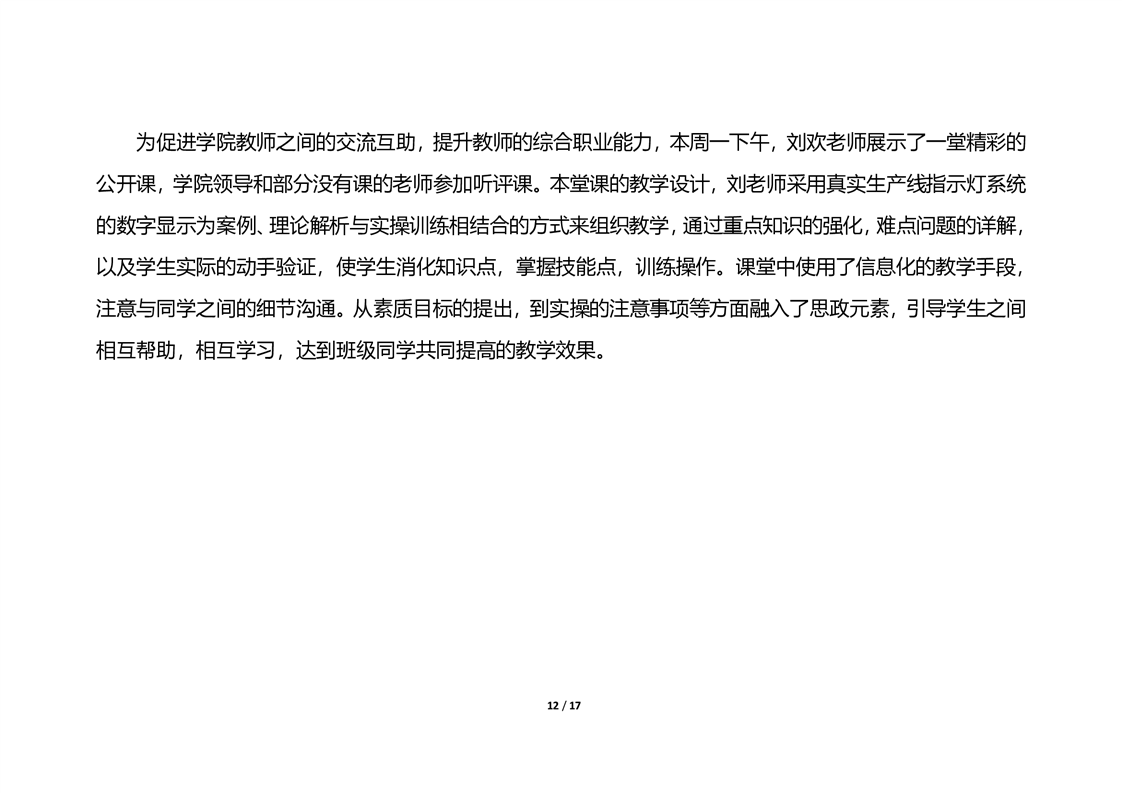 为促进学院教师之间的交流互助，提升教师的综合职业能力，本周一下午，刘欢老师展示了一堂精彩的公开课，学院领导和部分没有课的老师参加听评课。本堂课的教学设计，刘老师采用真实生产线指示灯系统的数字显示为案例、理论解析与实操训练相结合的方式来组织教学，通过重点知识的强化，难点问题的详解，以及学生实际的动手验证，使学生消化知识点，掌握技能点，训练操作。课堂中使用了信息化的教学手段，注意与同学之间的细节沟通。从素质目标的提出，到实操的注意事项等方面融入了思政元素，引导学生之间相互帮助，相互学习，达到班级同学共同提高的教学效果。

12 / 17